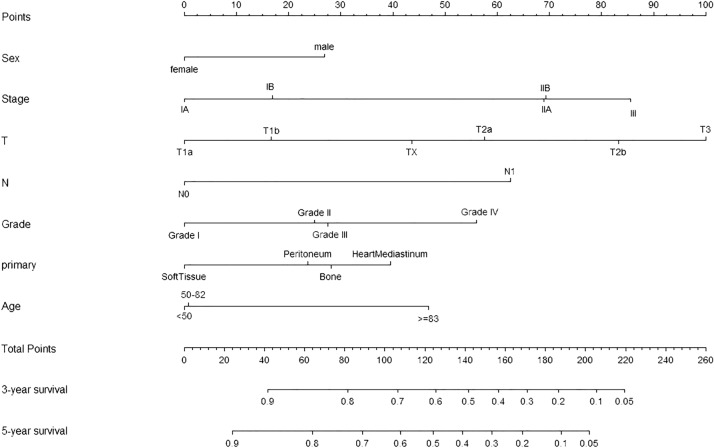 Points
0 10 20 30 40 50 60 70 80 90 100

Sex
male
female

Stage
IB
IIB
IA
IIA
III

T
T1b
T2a
T3
T1a
TX
T2b

N
N1
N0

Grade
Grade II
Grade IV
Grade I
Grade III

primary
Peritoneum
HeartMediastinum
SoftTissue
Bone

Age
50-82
<50
>=83

Total Points
0 20 40 60 80 100 120 140 160 180 200 220 240 260

3-year survival
0.9 0.8 0.7 0.6 0.5 0.4 0.3 0.2 0.1 0.05

5-year survival
0.9 0.8 0.7 0.6 0.5 0.4 0.3 0.2 0.1 0.05